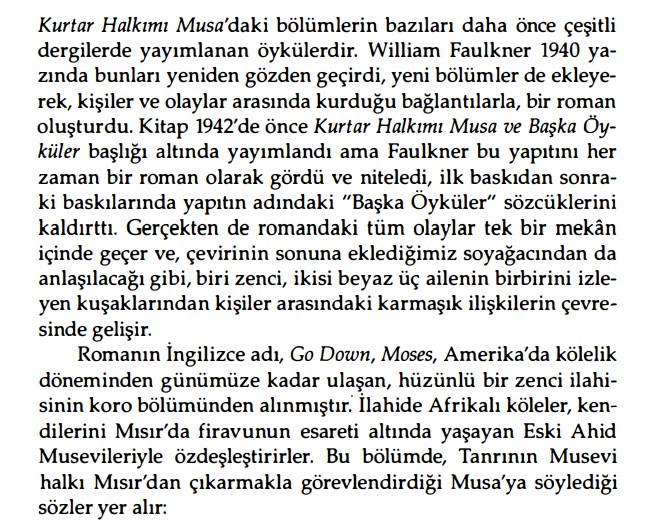 Kurtar Halkımı Musa'daki bölümlerin bazıları daha önce çeşitli dergilerde yayımlanan öykülerdir. William Faulkner 1940 yazında bunları yeniden gözden geçirdi, yeni bölümler de ekleyerek, kişiler ve olaylar arasında kurduğu bağlantılarla, bir roman oluşturdu. Kitap 1942'de önce Kurtar Halkımı Musa ve Başka Öyküler başlığı altında yayımlandı ama Faulkner bu yapıtını her zaman bir roman olarak gördü ve niteledi, ilk baskıdan sonraki baskılarında yapıtın adındaki "Başka Öyküler" sözcüklerini kaldırttı. Gerçekten de romandaki tüm olaylar tek bir mekân içinde geçer ve, çevirinin sonuna eklediğimiz soyağacından da anlaşılacağı gibi, biri zenci, ikisi beyaz üç ailenin birbirini izleyen kuşaklarından kişiler arasındaki karmaşık ilişkilerin çevresinde gelişir.

Romanın İngilizce adı, Go Down, Moses, Amerika'da kölelik döneminden günümüze kadar ulaşan, hüzünlü bir zenci ilahisinin koro bölümünden alınmıştır. İlahide Afrikalı köleler, kendilerini Mısır'da firavunun esareti altında yaşayan Eski Ahid Musevileriyle özdeşleştirirler. Bu bölümde, Tanrının Musevi halkı Mısır'dan çıkarmakla görevlendirdiği Musa'ya söylediği sözler yer alır: